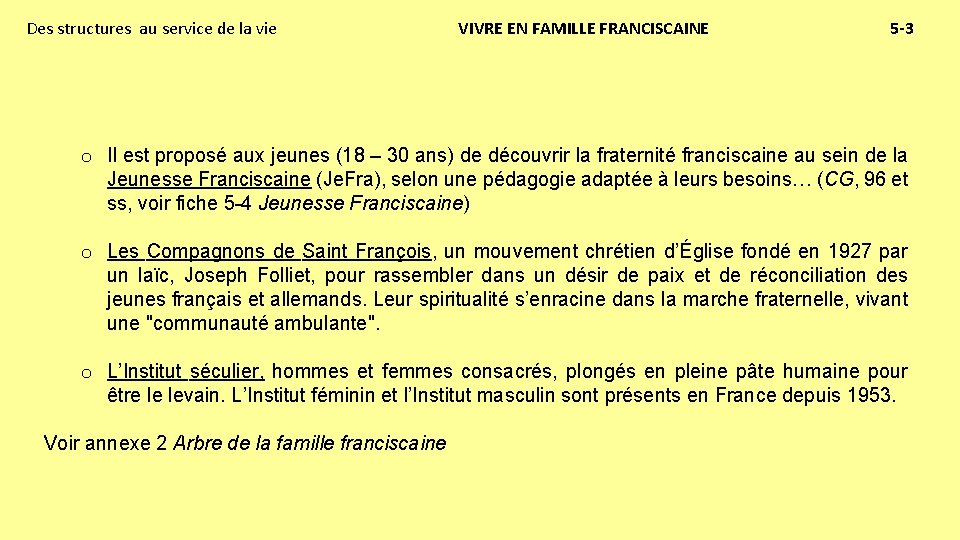 Des structures au service de la vie VIVRE EN FAMILLE FRANCISCAINE 5-3

o Il est proposé aux jeunes (18 – 30 ans) de découvrir la fraternité franciscaine au sein de la Jeunesse Franciscaine (JeFra), selon une pédagogie adaptée à leurs besoins… (CG, 96 et ss, voir fiche 5-4 Jeunesse Franciscaine)

o Les Compagnons de Saint François, un mouvement chrétien d'Église fondé en 1927 par un laïc, Joseph Folliet, pour rassembler dans un désir de paix et de réconciliation des jeunes français et allemands. Leur spiritualité s'enracine dans la marche fraternelle, vivant une "communauté ambulante".

o L'Institut séculier, hommes et femmes consacrés, plongés en pleine pâte humaine pour être le levain. L'Institut féminin et l'Institut masculin sont présents en France depuis 1953.

Voir annexe 2 Arbre de la famille franciscaine